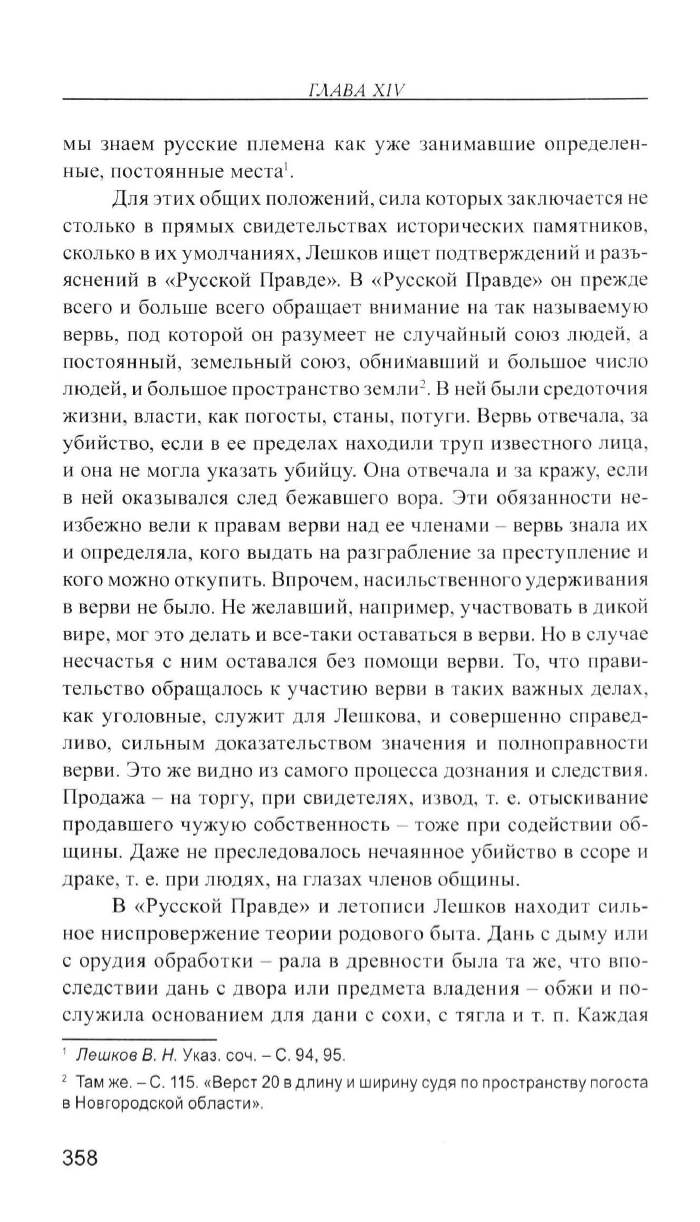 ГЛАВА XIV

мы знаем русские племена как уже занимавшие определенные, постоянные места$^1$.

Для этих общих положений, сила которых заключается не столько в прямых свидетельствах исторических памятников, сколько в их умолчаниях, Лешков ищет подтверждений и разъяснений в «Русской Правде». В «Русской Правде» он прежде всего и больше всего обращает внимание на так называемую вервь, под которой он разумеет не случайный союз людей, а постоянный, земельный союз, обнимавший и большое число людей, и большое пространство земли$^2$. В ней были средоточия жизни, власти, как погосты, станы, потуги. Вервь отвечала, за убийство, если в ее пределах находили труп известного лица, и она не могла указать убийцу. Она отвечала и за кражу, если в ней оказывался след бежавшего вора. Эти обязанности неизбежно вели к правам верви над ее членами – вервь знала их и определяла, кого выдать на разграбление за преступление и кого можно откупить. Впрочем, насильственного удерживания в верви не было. Не желавший, например, участвовать в дикой вире, мог это делать и все-таки оставаться в верви. Но в случае несчастья с ним оставался без помощи верви. То, что правительство обращалось к участию верви в таких важных делах, как уголовные, служит для Лешкова, и совершенно справедливо, сильным доказательством значения и полноправности верви. Это же видно из самого процесса дознания и следствия. Продажа – на торгу, при свидетелях, извод, т. е. отыскивание продавшего чужую собственность – тоже при содействии общины. Даже не преследовалось нечаянное убийство в ссоре и драке, т. е. при людях, на глазах членов общины.

В «Русской Правде» и летописи Лешков находит сильное ниспровержение теории родового быта. Дань с дыму или с орудия обработки – рала в древности была та же, что впоследствии дань с двора или предмета владения – обжи и послужила основанием для дани с сохи, с тягла и т. п. Каждая

$^1$ Лешков В. Н. Указ. соч. – С. 94, 95.

$^2$ Там же. – С. 115. «Верст 20 в длину и ширину судя по пространству погоста в Новгородской области».

358